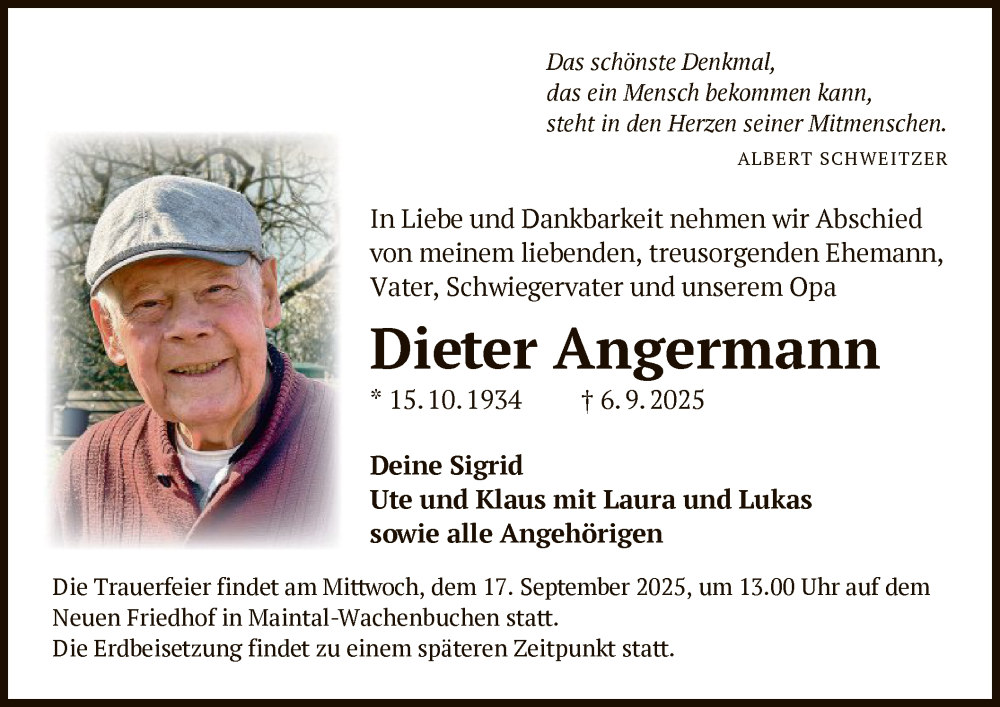 Das schönste Denkmal,
das ein Mensch bekommen kann,
steht in den Herzen seiner Mitmenschen.
ALBERT SCHWEITZER

In Liebe und Dankbarkeit nehmen wir Abschied von meinem liebenden, treusorgenden Ehemann, Vater, Schwiegervater und unserem Opa

Dieter Angermann

* 15. 10. 1934 † 6. 9. 2025

Deine Sigrid
Ute und Klaus mit Laura und Lukas
sowie alle Angehörigen

Die Trauerfeier findet am Mittwoch, dem 17. September 2025, um 13.00 Uhr auf dem Neuen Friedhof in Maintal-Wachenbuchen statt.
Die Erdbeisetzung findet zu einem späteren Zeitpunkt statt.